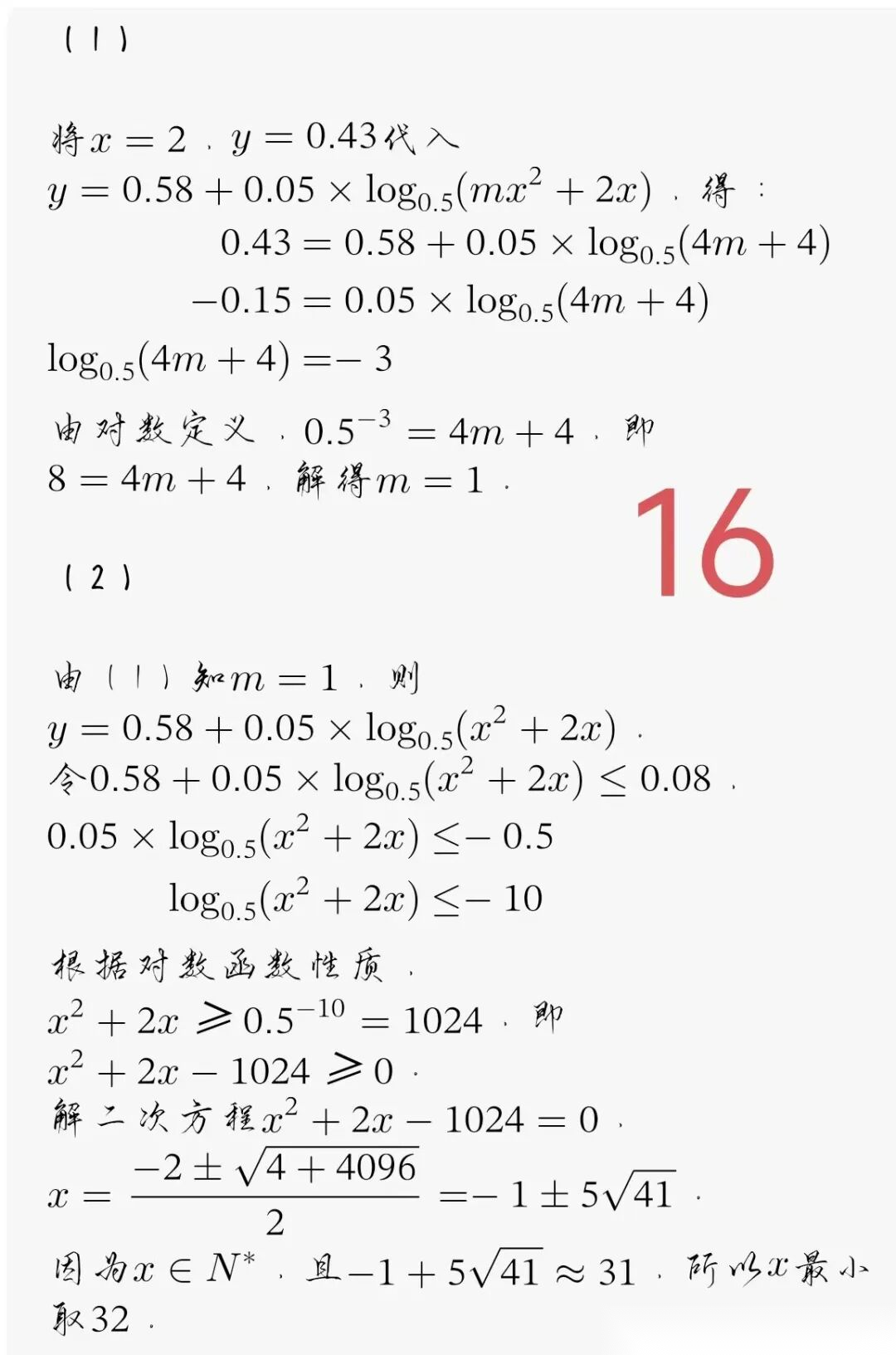 (1)

将$x=2$,$y=0.43$代入

$y=0.58+0.05\times\log_{0.5}(mx^2+2x)$,得:

$0.43=0.58+0.05\times\log_{0.5}(4m+4)$

$-0.15=0.05\times\log_{0.5}(4m+4)$

$\log_{0.5}(4m+4)=-3$

由对数定义,$0.5^{-3}=4m+4$,即

$8=4m+4$,解得$m=1$.

16

(2)

由(1)知$m=1$,则

$y=0.58+0.05\times\log_{0.5}(x^2+2x)$.

令$0.58+0.05\times\log_{0.5}(x^2+2x)\leq 0.08$,

$0.05\times\log_{0.5}(x^2+2x)\leq -0.5$

$\log_{0.5}(x^2+2x)\leq -10$

根据对数函数性质,

$x^2+2x\geqslant 0.5^{-10}=1024$,即

$x^2+2x-1024\geqslant 0$.

解二次方程$x^2+2x-1024=0$,

$x=\frac{-2\pm\sqrt{4+4096}}{2}=-1\pm 5\sqrt{41}$.

因为$x\in N^*$,且$-1+5\sqrt{41}\approx 31$,所以$x$最小取32.